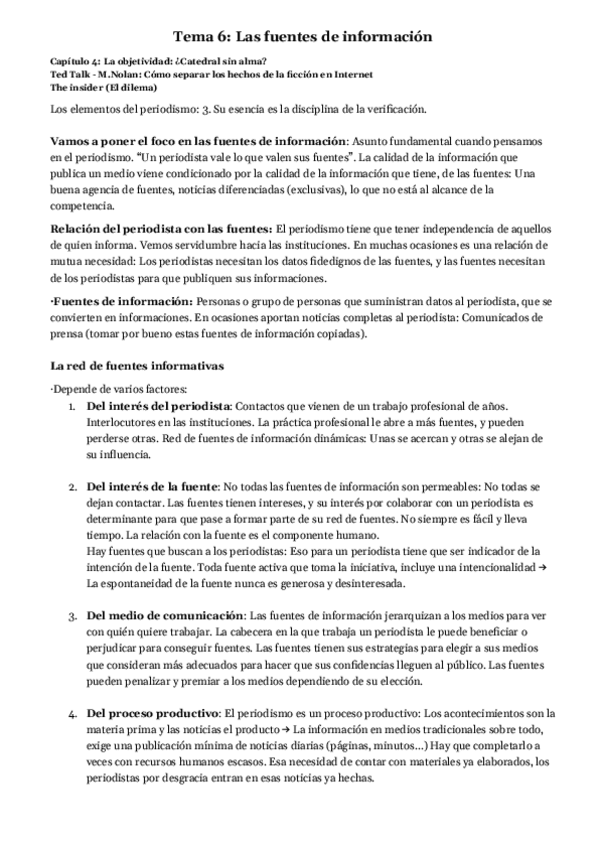 Tema 6: Las fuentes de información

Capítulo 4: La objetividad: ¿Catedral sin alma?
Ted Talk - M.Nolan: Cómo separar los hechos de la ficción en Internet
The insider (El dilema)

Los elementos del periodismo: 3. Su esencia es la disciplina de la verificación.

Vamos a poner el foco en las fuentes de información: Asunto fundamental cuando pensamos en el periodismo. "Un periodista vale lo que valen sus fuentes". La calidad de la información que publica un medio viene condicionado por la calidad de la información que tiene, de las fuentes: Una buena agencia de fuentes, noticias diferenciadas (exclusivas), lo que no está al alcance de la competencia.

Relación del periodista con las fuentes: El periodismo tiene que tener independencia de aquellos de quien informa. Vemos servidumbre hacia las instituciones. En muchas ocasiones es una relación de mutua necesidad: Los periodistas necesitan los datos fidedignos de las fuentes, y las fuentes necesitan de los periodistas para que publiquen sus informaciones.

·Fuentes de información: Personas o grupo de personas que suministran datos al periodista, que se convierten en informaciones. En ocasiones aportan noticias completas al periodista: Comunicados de prensa (tomar por bueno estas fuentes de información copiadas).

La red de fuentes informativas

·Depende de varios factores:

1. Del interés del periodista: Contactos que vienen de un trabajo profesional de años. Interlocutores en las instituciones. La práctica profesional le abre a más fuentes, y pueden perderse otras. Red de fuentes de información dinámicas: Unas se acercan y otras se alejan de su influencia.

2. Del interés de la fuente: No todas las fuentes de información son permeables: No todas se dejan contactar. Las fuentes tienen intereses, y su interés por colaborar con un periodista es determinante para que pase a formar parte de su red de fuentes. No siempre es fácil y lleva tiempo. La relación con la fuente es el componente humano.
Hay fuentes que buscan a los periodistas: Eso para un periodista tiene que ser indicador de la intención de la fuente. Toda fuente activa que toma la iniciativa, incluye una intencionalidad → La espontaneidad de la fuente nunca es generosa y desinteresada.

3. Del medio de comunicación: Las fuentes de información jerarquizan a los medios para ver con quién quiere trabajar. La cabecera en la que trabaja un periodista le puede beneficiar o perjudicar para conseguir fuentes. Las fuentes tienen sus estrategias para elegir a sus medios que consideran más adecuados para hacer que sus confidencias lleguen al público. Las fuentes pueden penalizar y premiar a los medios dependiendo de su elección.

4. Del proceso productivo: El periodismo es un proceso productivo: Los acontecimientos son la materia prima y las noticias el producto → La información en medios tradicionales sobre todo, exige una publicación mínima de noticias diarias (páginas, minutos...) Hay que completarlo a veces con recursos humanos escasos. Esa necesidad de contar con materiales ya elaborados, los periodistas por desgracia entran en esas noticias ya hechas.